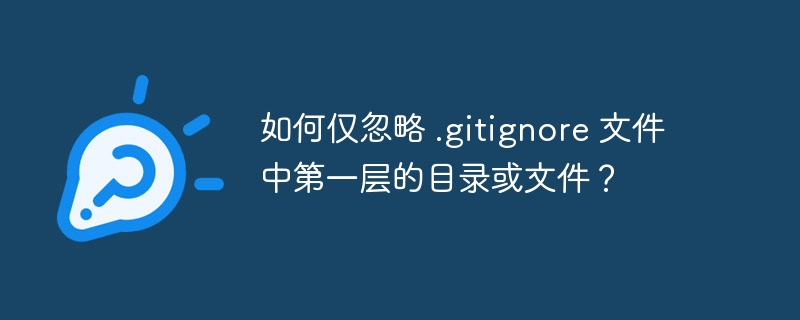 如何仅忽略 .gitignore 文件中第一层的目录或文件？